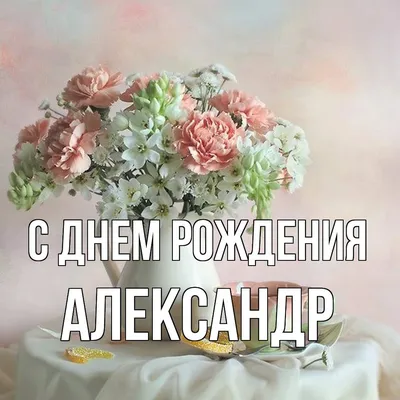 С ДНЕМ РОЖДЕНИЯ
АЛЕКСАНДР